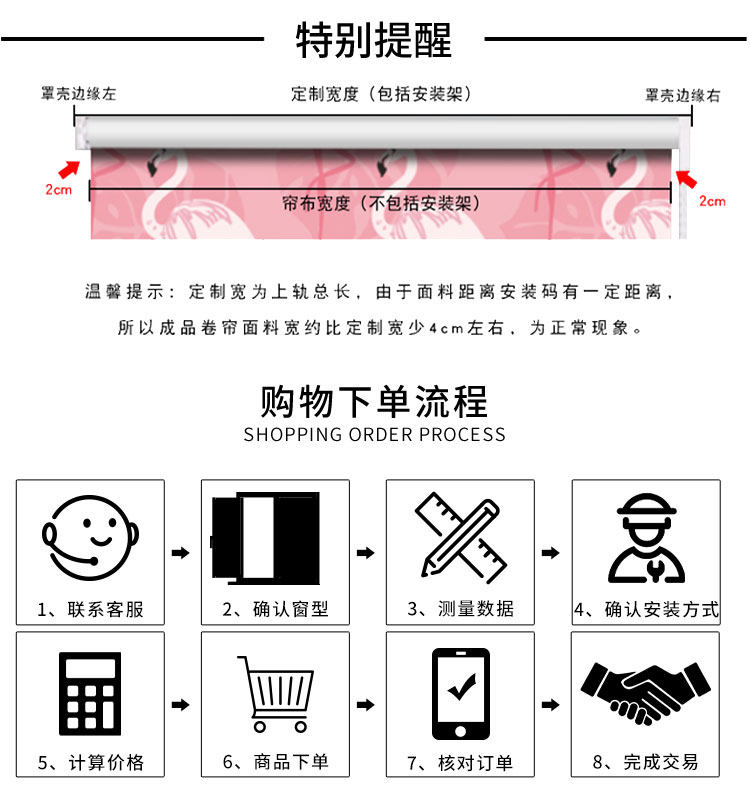 特别提醒

罩壳边缘左

定制宽度（包括安装架）

罩壳边缘右

2cm

帘布宽度（不包括安装架）

2cm

温馨提示：定制宽为上轨总长，由于面料距离安装码有一定距离，所以成品卷帘面料宽约比定制宽少4cm左右，为正常现象。

购物下单流程
SHOPPING ORDER PROCESS

1、联系客服

2、确认窗型

3、测量数据

4、确认安装方式

5、计算价格

6、商品下单

7、核对订单

8、完成交易